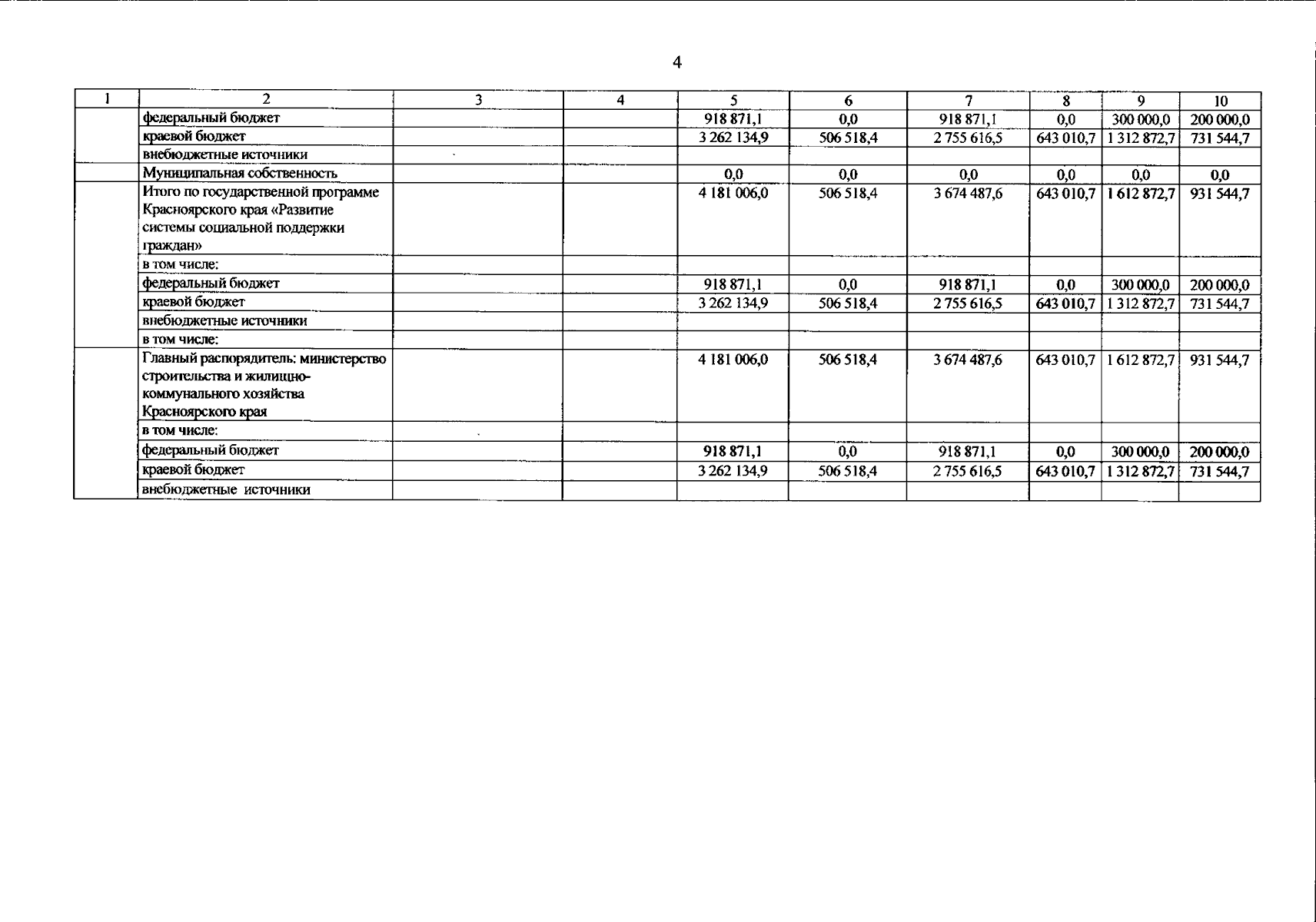 4

| 1 | 2 | 3 | 4 | 5 | 6 | 7 | 8 | 9 | 10 |
|---|---|---|---|---|---|---|---|---|---|
|  | федеральный бюджет |  |  | 918 871,1 | 0,0 | 918 871,1 | 0,0 | 300 000,0 | 200 000,0 |
|  | краевой бюджет |  |  | 3 262 134,9 | 506 518,4 | 2 755 616,5 | 643 010,7 | 1 312 872,7 | 731 544,7 |
|  | внебюджетные источники |  |  |  |  |  |  |  |  |
|  | Муниципальная собственность |  |  | 0,0 | 0,0 | 0,0 | 0,0 | 0,0 | 0,0 |
|  | Итого по государственной программе Красноярского края «Развитие системы социальной поддержки граждан» |  |  | 4 181 006,0 | 506 518,4 | 3 674 487,6 | 643 010,7 | 1 612 872,7 | 931 544,7 |
|  | в том числе: |  |  |  |  |  |  |  |  |
|  | федеральный бюджет |  |  | 918 871,1 | 0,0 | 918 871,1 | 0,0 | 300 000,0 | 200 000,0 |
|  | краевой бюджет |  |  | 3 262 134,9 | 506 518,4 | 2 755 616,5 | 643 010,7 | 1 312 872,7 | 731 544,7 |
|  | внебюджетные источники |  |  |  |  |  |  |  |  |
|  | в том числе: |  |  |  |  |  |  |  |  |
|  | Главный распорядитель: министерство строительства и жилищно-коммунального хозяйства Красноярского края |  |  | 4 181 006,0 | 506 518,4 | 3 674 487,6 | 643 010,7 | 1 612 872,7 | 931 544,7 |
|  | в том числе: |  |  |  |  |  |  |  |  |
|  | федеральный бюджет |  |  | 918 871,1 | 0,0 | 918 871,1 | 0,0 | 300 000,0 | 200 000,0 |
|  | краевой бюджет |  |  | 3 262 134,9 | 506 518,4 | 2 755 616,5 | 643 010,7 | 1 312 872,7 | 731 544,7 |
|  | внебюджетные источники |  |  |  |  |  |  |  |  |